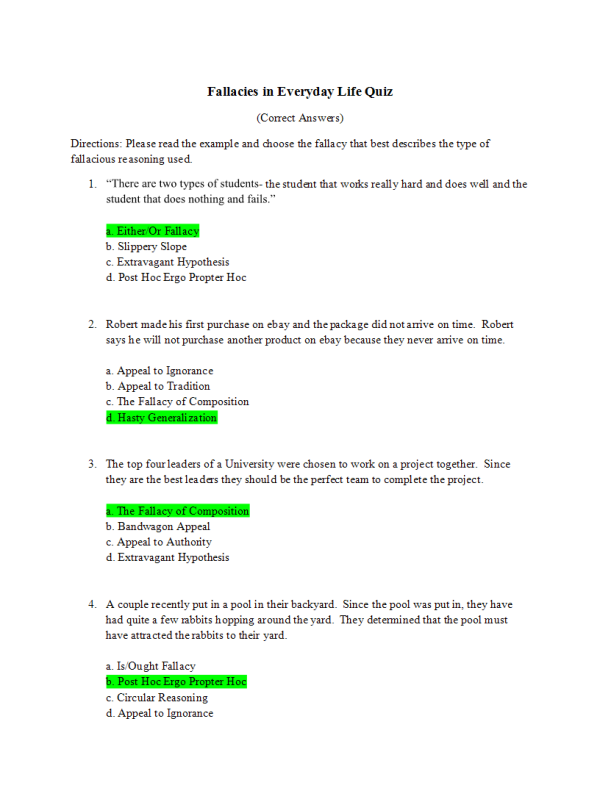 Fallacies in Everyday Life Quiz

(Correct Answers)

Directions: Please read the example and choose the fallacy that best describes the type of fallacious reasoning used.

1. “There are two types of students- the student that works really hard and does well and the student that does nothing and fails.”

a. Either/Or Fallacy
b. Slippery Slope
c. Extravagant Hypothesis
d. Post Hoc Ergo Propter Hoc

2. Robert made his first purchase on ebay and the package did not arrive on time. Robert says he will not purchase another product on ebay because they never arrive on time.

a. Appeal to Ignorance
b. Appeal to Tradition
c. The Fallacy of Composition
d. Hasty Generalization

3. The top four leaders of a University were chosen to work on a project together. Since they are the best leaders they should be the perfect team to complete the project.

a. The Fallacy of Composition
b. Bandwagon Appeal
c. Appeal to Authority
d. Extravagant Hypothesis

4. A couple recently put in a pool in their backyard. Since the pool was put in, they have had quite a few rabbits hopping around the yard. They determined that the pool must have attracted the rabbits to their yard.

a. Is/Ought Fallacy
b. Post Hoc Ergo Propter Hoc
c. Circular Reasoning
d. Appeal to Ignorance